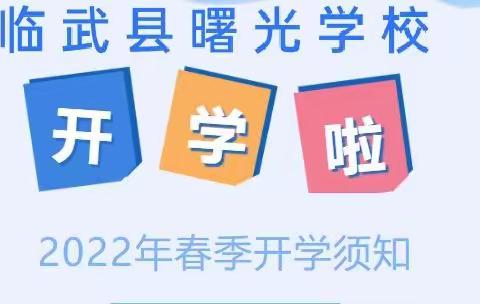 临武县曙光学校

开 学 啦

2022年春季开学须知